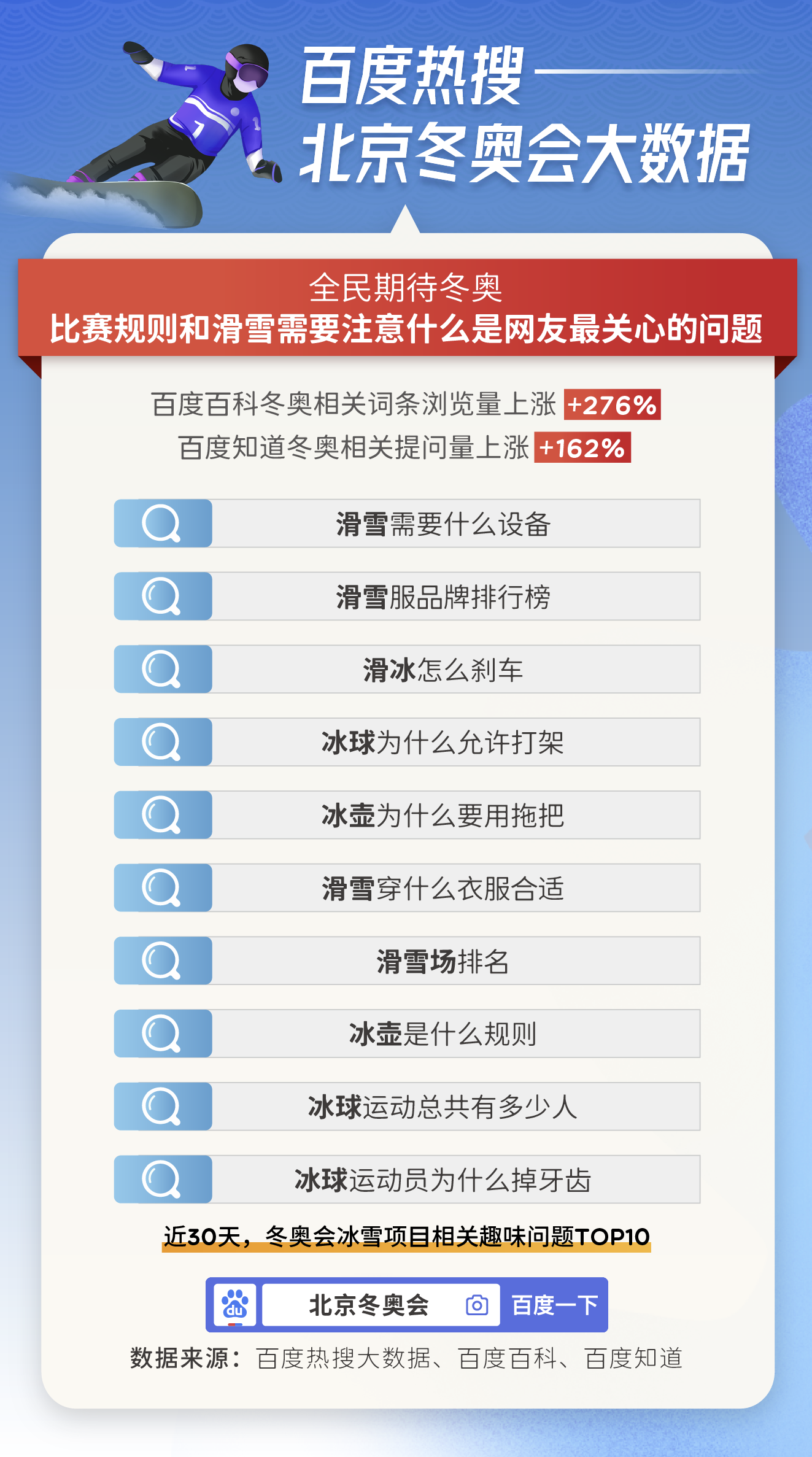 百度热搜
北京冬奥会大数据

全民期待冬奥
比赛规则和滑雪需要注意什么是网友最关心的问题

百度百科冬奥相关词条浏览量上涨 +276%
百度知道冬奥相关提问量上涨 +162%

滑雪需要什么设备

滑雪服品牌排行榜

滑冰怎么刹车

冰球为什么允许打架

冰壶为什么要用拖把

滑雪穿什么衣服合适

滑雪场排名

冰壶是什么规则

冰球运动总共有多少人

冰球运动员为什么掉牙齿

近30天，冬奥会冰雪项目相关趣味问题TOP10

du 北京冬奥会 百度一下

数据来源：百度热搜大数据、百度百科、百度知道